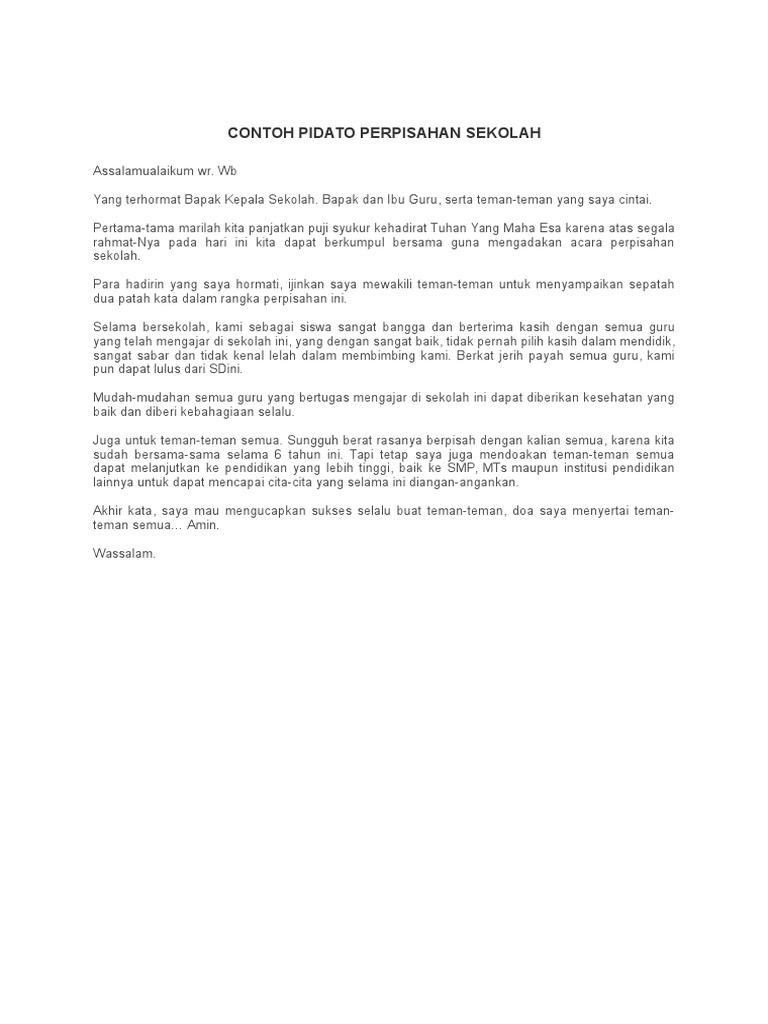 CONTOH PIDATO PERPISAHAN SEKOLAH

Assalamualaikum wr. Wb

Yang terhormat Bapak Kepala Sekolah. Bapak dan Ibu Guru, serta teman-teman yang saya cintai.

Pertama-tama marilah kita panjatkan puji syukur kehadirat Tuhan Yang Maha Esa karena atas segala rahmat-Nya pada hari ini kita dapat berkumpul bersama guna mengadakan acara perpisahan sekolah.

Para hadirin yang saya hormati, ijinkan saya mewakili teman-teman untuk menyampaikan sepatah dua patah kata dalam rangka perpisahan ini.

Selama bersekolah, kami sebagai siswa sangat bangga dan berterima kasih dengan semua guru yang telah mengajar di sekolah ini, yang dengan sangat baik, tidak pernah pilih kasih dalam mendidik, sangat sabar dan tidak kenal lelah dalam membimbing kami. Berkat jerih payah semua guru, kami pun dapat lulus dari SDini.

Mudah-mudahan semua guru yang bertugas mengajar di sekolah ini dapat diberikan kesehatan yang baik dan diberi kebahagiaan selalu.

Juga untuk teman-teman semua. Sungguh berat rasanya berpisah dengan kalian semua, karena kita sudah bersama-sama selama 6 tahun ini. Tapi tetap saya juga mendoakan teman-teman semua dapat melanjutkan ke pendidikan yang lebih tinggi, baik ke SMP, MTs maupun institusi pendidikan lainnya untuk dapat mencapai cita-cita yang selama ini diangan-angankan.

Akhir kata, saya mau mengucapkan sukses selalu buat teman-teman, doa saya menyertai teman-teman semua… Amin.

Wassalam.